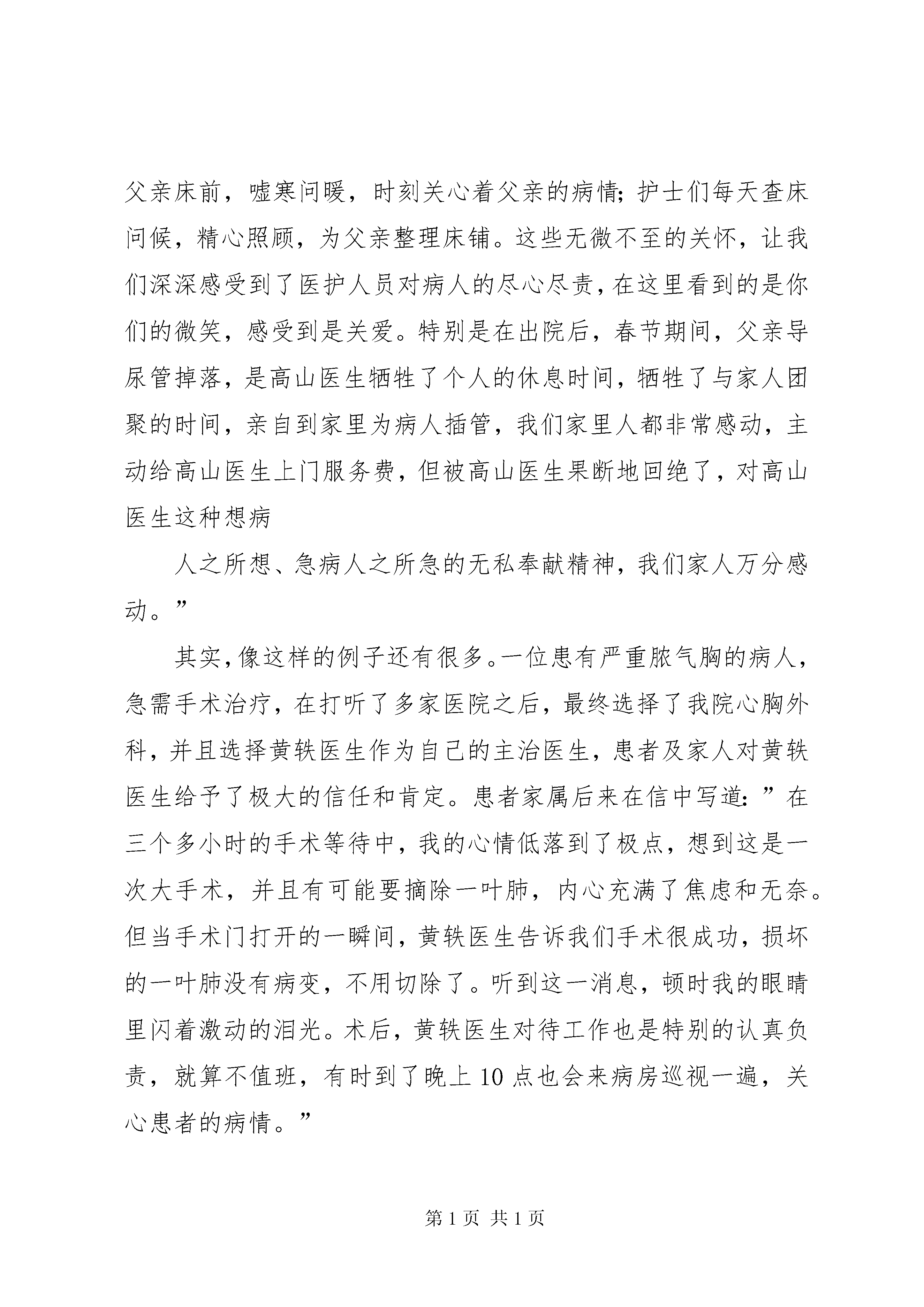 父亲床前，嘘寒问暖，时刻关心着父亲的病情；护士们每天查床问候，精心照顾，为父亲整理床铺。这些无微不至的关怀，让我们深深感受到了医护人员对病人的尽心尽责，在这里看到的是你们的微笑，感受到是关爱。特别是在出院后，春节期间，父亲导尿管掉落，是高山医生牺牲了个人的休息时间，牺牲了与家人团聚的时间，亲自到家里为病人插管，我们家里人都非常感动，主动给高山医生上门服务费，但被高山医生果断地回绝了，对高山医生这种想病

人之所想、急病人之所急的无私奉献精神，我们家人万分感动。”

其实，像这样的例子还有很多。一位患有严重脓气胸的病人，急需手术治疗，在打听了多家医院之后，最终选择了我院心胸外科，并且选择黄轶医生作为自己的主治医生，患者及家人对黄轶医生给予了极大的信任和肯定。患者家属后来在信中写道：”在三个多小时的手术等待中，我的心情低落到了极点，想到这是一次大手术，并且有可能要摘除一叶肺，内心充满了焦虑和无奈。但当手术门打开的一瞬间，黄轶医生告诉我们手术很成功，损坏的一叶肺没有病变，不用切除了。听到这一消息，顿时我的眼睛里闪着激动的泪光。术后，黄轶医生对待工作也是特别的认真负责，就算不值班，有时到了晚上10点也会来病房巡视一遍，关心患者的病情。”

第1页 共1页